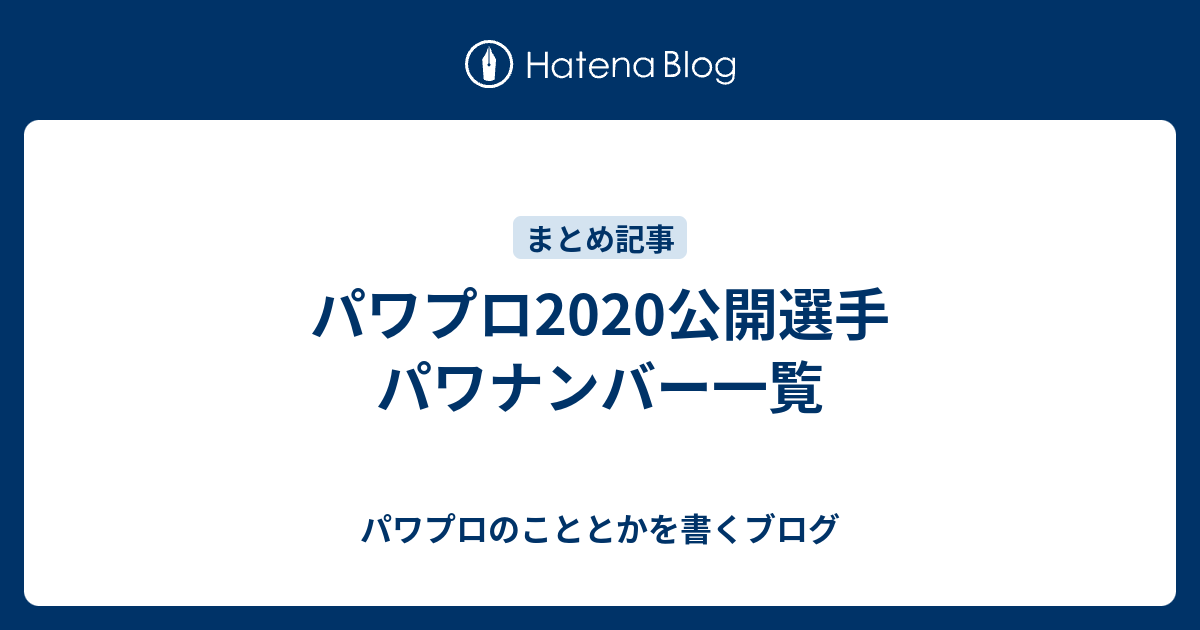 Hatena Blog

まとめ記事

パワプロ2020公開選手
パワナンバー一覧

パワプロのこととかを書くブログ